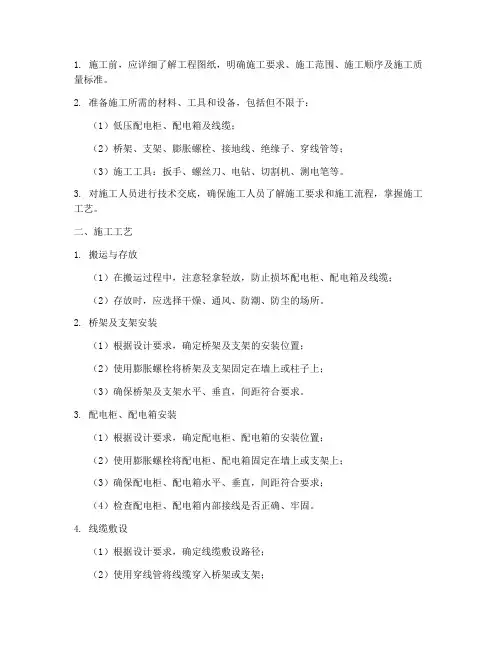 1. 施工前，应详细了解工程图纸，明确施工要求、施工范围、施工顺序及施工质量标准。

2. 准备施工所需的材料、工具和设备，包括但不限于：

（1）低压配电柜、配电箱及线缆；

（2）桥架、支架、膨胀螺栓、接地线、绝缘子、穿线管等；

（3）施工工具：扳手、螺丝刀、电钻、切割机、测电笔等。

3. 对施工人员进行技术交底，确保施工人员了解施工要求和施工流程，掌握施工工艺。

二、施工工艺

1. 搬运与存放

（1）在搬运过程中，注意轻拿轻放，防止损坏配电柜、配电箱及线缆；

（2）存放时，应选择干燥、通风、防潮、防尘的场所。

2. 桥架及支架安装

（1）根据设计要求，确定桥架及支架的安装位置；

（2）使用膨胀螺栓将桥架及支架固定在墙上或柱子上；

（3）确保桥架及支架水平、垂直，间距符合要求。

3. 配电柜、配电箱安装

（1）根据设计要求，确定配电柜、配电箱的安装位置；

（2）使用膨胀螺栓将配电柜、配电箱固定在墙上或支架上；

（3）确保配电柜、配电箱水平、垂直，间距符合要求；

（4）检查配电柜、配电箱内部接线是否正确、牢固。

4. 线缆敷设

（1）根据设计要求，确定线缆敷设路径；

（2）使用穿线管将线缆穿入桥架或支架；